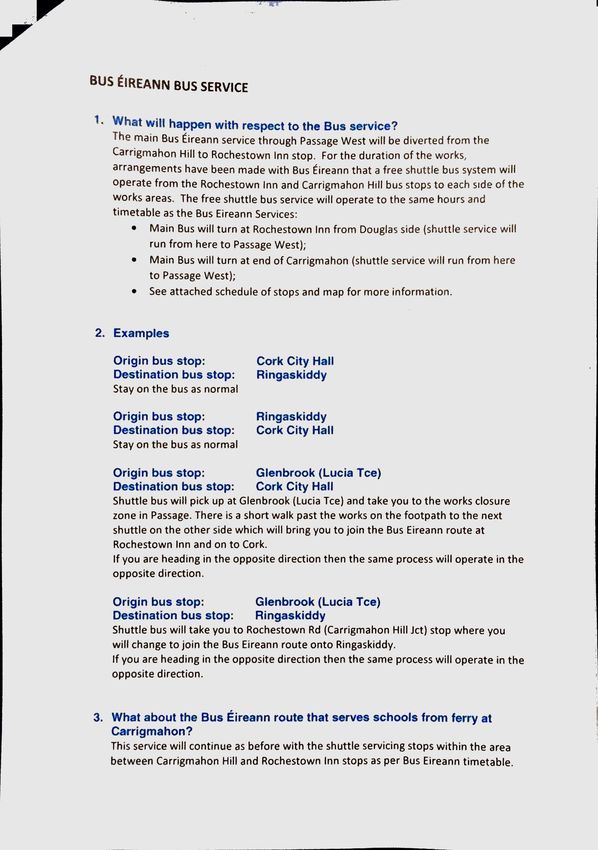 BUS ÉIREANN BUS SERVICE

1. What will happen with respect to the Bus service?
The main Bus Éireann service through Passage West will be diverted from the Carrigmahon Hill to Rochestown Inn stop. For the duration of the works, arrangements have been made with Bus Éireann that a free shuttle bus system will operate from the Rochestown Inn and Carrigmahon Hill bus stops to each side of the works areas. The free shuttle bus service will operate to the same hours and timetable as the Bus Eireann Services:
• Main Bus will turn at Rochestown Inn from Douglas side (shuttle service will run from here to Passage West);
• Main Bus will turn at end of Carrigmahon (shuttle service will run from here to Passage West);
• See attached schedule of stops and map for more information.

2. Examples

Origin bus stop: Cork City Hall
Destination bus stop: Ringaskiddy
Stay on the bus as normal

Origin bus stop: Ringaskiddy
Destination bus stop: Cork City Hall
Stay on the bus as normal

Origin bus stop: Glenbrook (Lucia Tce)
Destination bus stop: Cork City Hall
Shuttle bus will pick up at Glenbrook (Lucia Tce) and take you to the works closure zone in Passage. There is a short walk past the works on the footpath to the next shuttle on the other side which will bring you to join the Bus Eireann route at Rochestown Inn and on to Cork.
If you are heading in the opposite direction then the same process will operate in the opposite direction.

Origin bus stop: Glenbrook (Lucia Tce)
Destination bus stop: Ringaskiddy
Shuttle bus will take you to Rochestown Rd (Carrigmahon Hill Jct) stop where you will change to join the Bus Eireann route onto Ringaskiddy.
If you are heading in the opposite direction then the same process will operate in the opposite direction.

3. What about the Bus Éireann route that serves schools from ferry at Carrigmahon?
This service will continue as before with the shuttle servicing stops within the area between Carrigmahon Hill and Rochestown Inn stops as per Bus Eireann timetable.